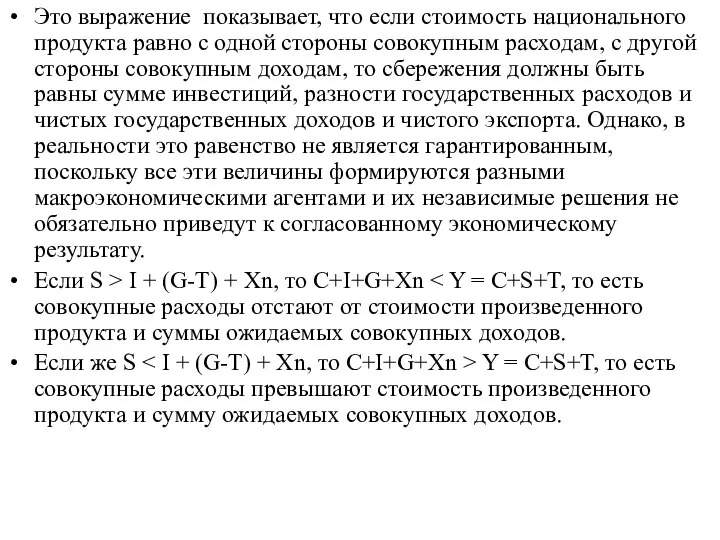 • Это выражение показывает, что если стоимость национального продукта равно с одной стороны совокупным расходам, с другой стороны совокупным доходам, то сбережения должны быть равны сумме инвестиций, разности государственных расходов и чистых государственных доходов и чистого экспорта. Однако, в реальности это равенство не является гарантированным, поскольку все эти величины формируются разными макроэкономическими агентами и их независимые решения не обязательно приведут к согласованному экономическому результату.

• Если $S > I + (G-T) + Xn$, то $C+I+G+Xn < Y = C+S+T$, то есть совокупные расходы отстают от стоимости произведенного продукта и суммы ожидаемых совокупных доходов.

• Если же $S < I + (G-T) + Xn$, то $C+I+G+Xn > Y = C+S+T$, то есть совокупные расходы превышают стоимость произведенного продукта и сумму ожидаемых совокупных доходов.